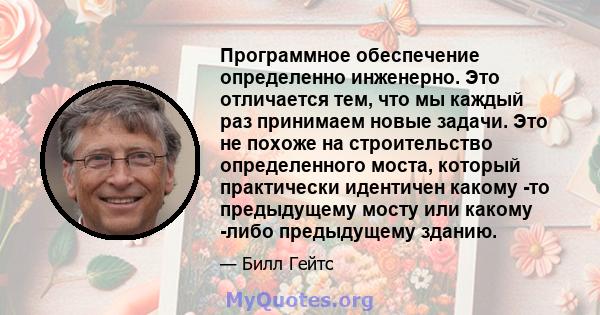 Программное обеспечение определенно инженерно. Это отличается тем, что мы каждый раз принимаем новые задачи. Это не похоже на строительство определенного моста, который практически идентичен какому -то предыдущему мосту или какому -либо предыдущему зданию.

— Билл Гейтс

MyQuotes.org